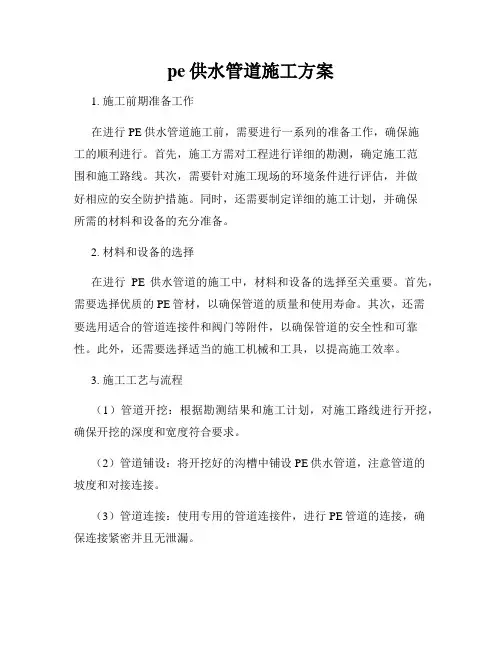 pe 供水管道施工方案

1. 施工前期准备工作

在进行 PE 供水管道施工前，需要进行一系列的准备工作，确保施工的顺利进行。首先，施工方需对工程进行详细的勘测，确定施工范围和施工路线。其次，需要针对施工现场的环境条件进行评估，并做好相应的安全防护措施。同时，还需要制定详细的施工计划，并确保所需的材料和设备的充分准备。

2. 材料和设备的选择

在进行 PE 供水管道的施工中，材料和设备的选择至关重要。首先，需要选择优质的 PE 管材，以确保管道的质量和使用寿命。其次，还需要选用适合的管道连接件和阀门等附件，以确保管道的安全性和可靠性。此外，还需要选择适当的施工机械和工具，以提高施工效率。

3. 施工工艺与流程

（1）管道开挖：根据勘测结果和施工计划，对施工路线进行开挖，确保开挖的深度和宽度符合要求。

（2）管道铺设：将开挖好的沟槽中铺设 PE 供水管道，注意管道的坡度和对接连接。

（3）管道连接：使用专用的管道连接件，进行 PE 管道的连接，确保连接紧密并且无泄漏。